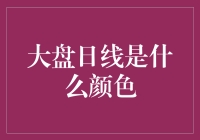 大盘日线是什么颜色